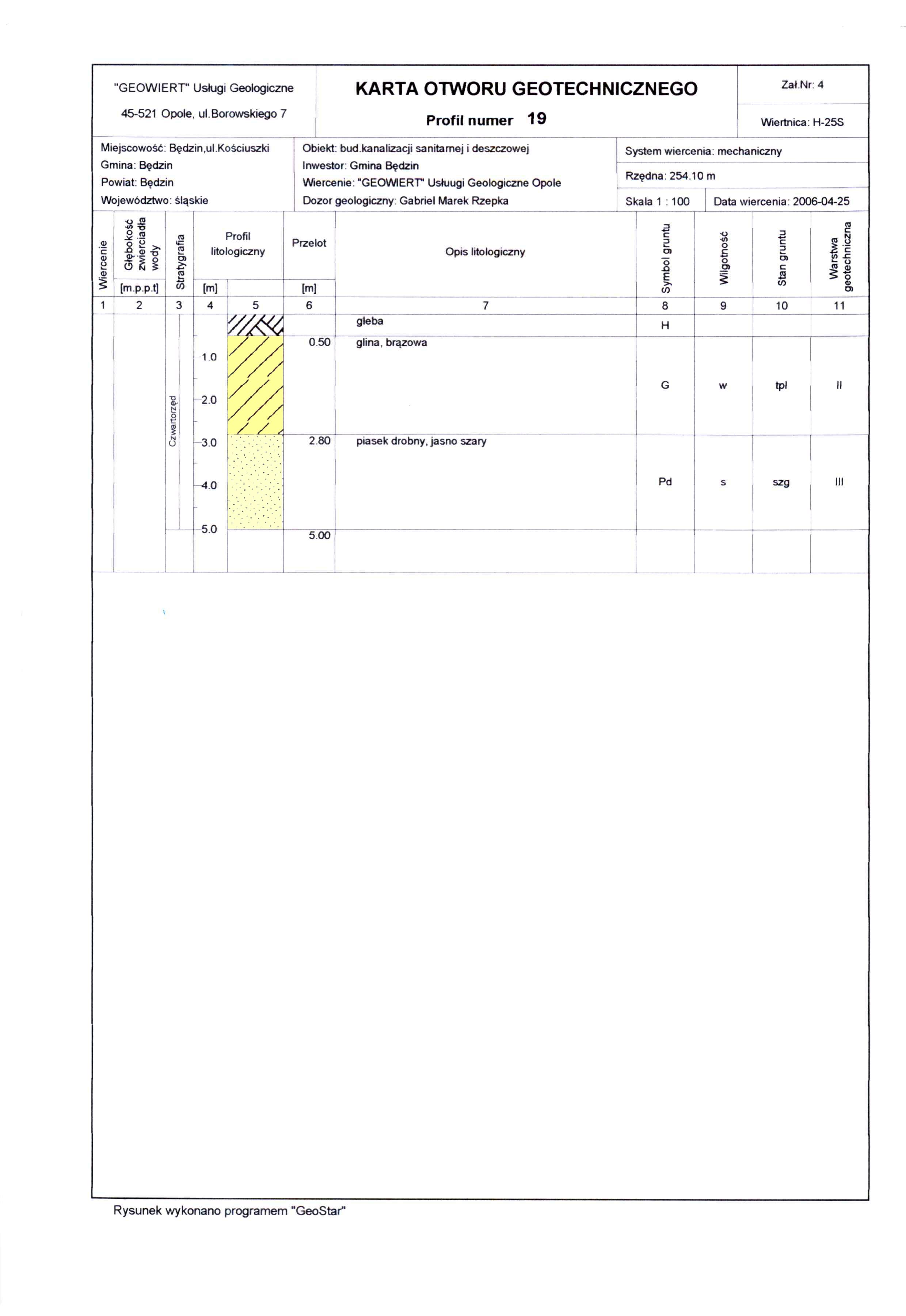 "GEOWIERT" Usługi Geologiczne
45-521 Opole, ul.Borowskiego 7

KARTA OTWORU GEOTECHNICZNEGO
Profil numer 19

Zał.Nr: 4
Wiertnica: H-25S

Miejscowość: Będzin,ul.Kościuszki
Gmina: Będzin
Powiat: Będzin
Województwo: śląskie

Obiekt: bud.kanalizacji sanitarnej i deszczowej
Inwestor: Gmina Będzin
Wiercenie: "GEOWIERT" Usłuugi Geologiczne Opole
Dozor geologiczny: Gabriel Marek Rzepka

System wiercenia: mechaniczny
Rzędna: 254.10 m
Skala 1 : 100
Data wiercenia: 2006-04-25

| Wiercenie | Głębokość zwierciadła wody [m.p.p.t] | Stratygrafia | Profil litologiczny [m] | | Przelot [m] | Opis litologiczny | Symbol gruntu | Wilgotność | Stan gruntu | Warstwa geotechniczna |
|---|---|---|---|---|---|---|---|---|---|---|
| 1 | 2 | 3 | 4 | 5 | 6 | 7 | 8 | 9 | 10 | 11 |
| | | Czwartorzęd | | | | gleba | H | | | |
| | | | 1.0 2.0 | | 0.50 | glina, brązowa | G | w | tpl | II |
| | | | 3.0 4.0 5.0 | | 2.80 | piasek drobny, jasno szary | Pd | s | szg | III |
| | | | | | 5.00 | | | | | |

Rysunek wykonano programem "GeoStar"